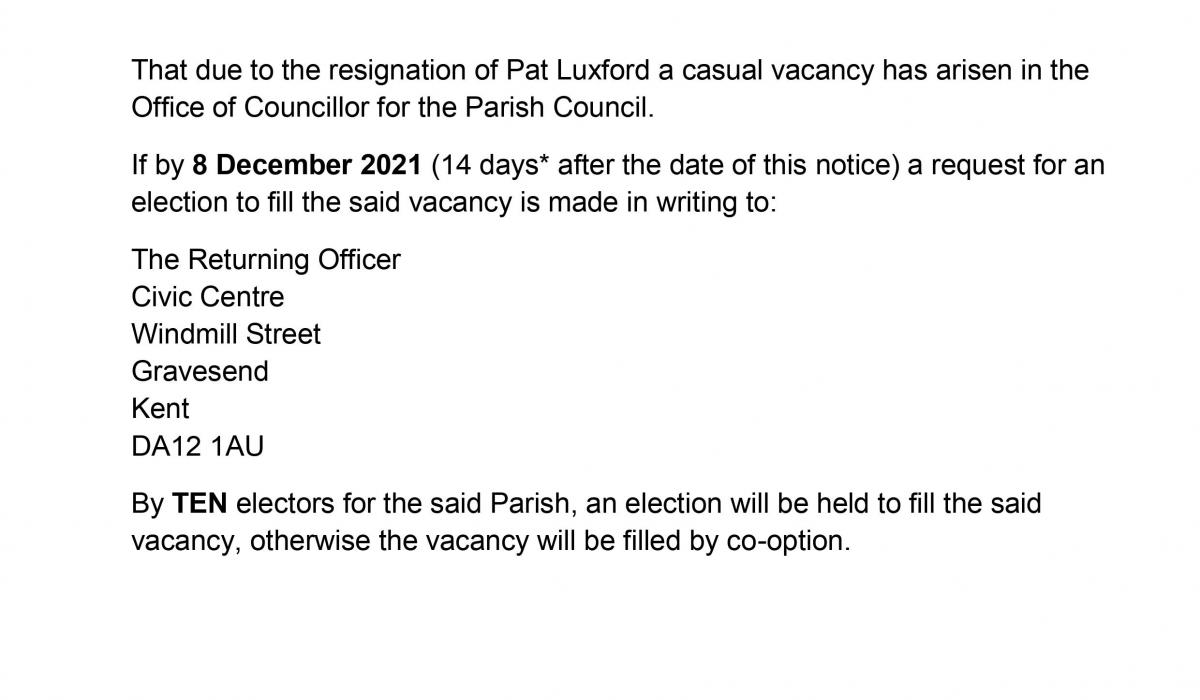 That due to the resignation of Pat Luxford a casual vacancy has arisen in the Office of Councillor for the Parish Council.

If by 8 December 2021 (14 days* after the date of this notice) a request for an election to fill the said vacancy is made in writing to:

The Returning Officer
Civic Centre
Windmill Street
Gravesend
Kent
DA12 1AU

By TEN electors for the said Parish, an election will be held to fill the said vacancy, otherwise the vacancy will be filled by co-option.